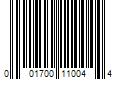 0 01700 11004 4